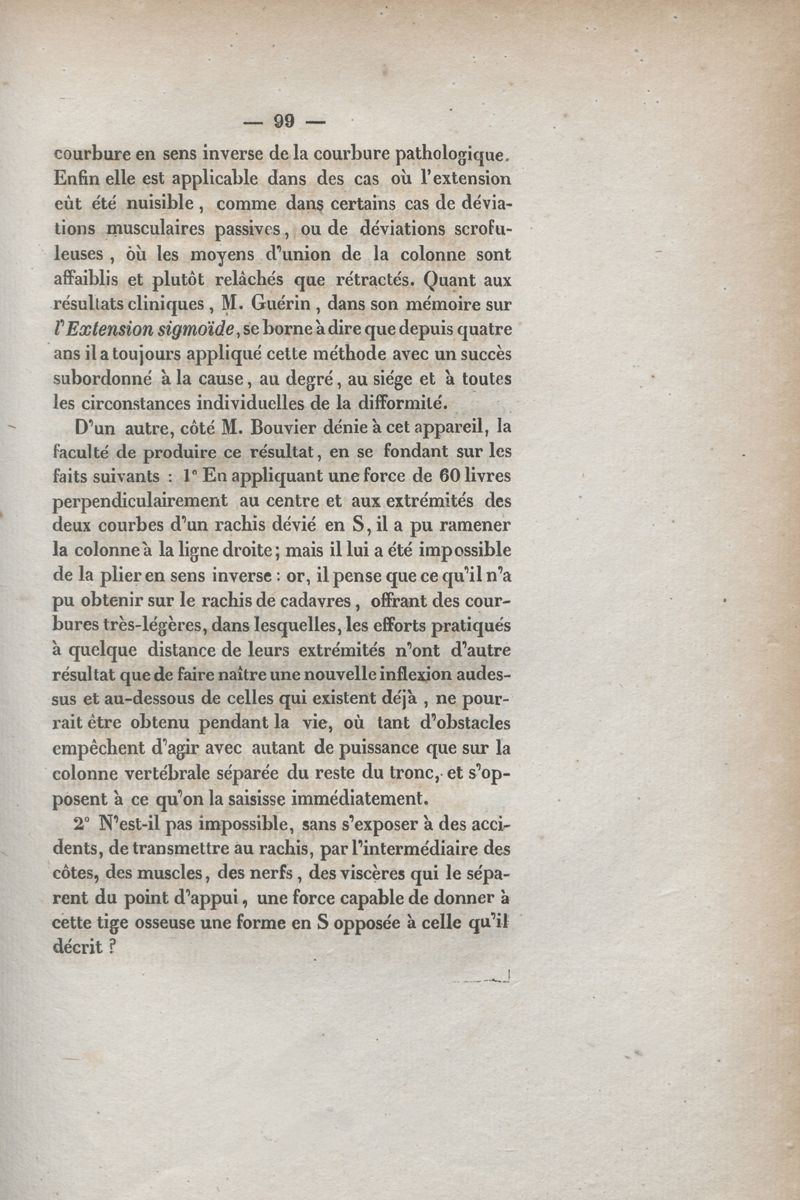 — 99 —

courbure en sens inverse de la courbure pathologique. Enfin elle est applicable dans des cas où l'extension eût été nuisible, comme dans certains cas de déviations musculaires passives, ou de déviations scrofuleuses, où les moyens d'union de la colonne sont affaiblis et plutôt relâchés que rétractés. Quant aux résultats cliniques, M. Guérin, dans son mémoire sur l'Extension sigmoïde, se borne à dire que depuis quatre ans il a toujours appliqué cette méthode avec un succès subordonné à la cause, au degré, au siége et à toutes les circonstances individuelles de la difformité.

D'un autre, côté M. Bouvier dénie à cet appareil, la faculté de produire ce résultat, en se fondant sur les faits suivants : 1° En appliquant une force de 60 livres perpendiculairement au centre et aux extrémités des deux courbes d'un rachis dévié en S, il a pu ramener la colonne à la ligne droite; mais il lui a été impossible de la plier en sens inverse : or, il pense que ce qu'il n'a pu obtenir sur le rachis de cadavres, offrant des courbures très-légères, dans lesquelles, les efforts pratiqués à quelque distance de leurs extrémités n'ont d'autre résultat que de faire naître une nouvelle inflexion audessus et au-dessous de celles qui existent déjà, ne pourrait être obtenu pendant la vie, où tant d'obstacles empêchent d'agir avec autant de puissance que sur la colonne vertébrale séparée du reste du tronc, et s'opposent à ce qu'on la saisisse immédiatement.

2° N'est-il pas impossible, sans s'exposer à des accidents, de transmettre au rachis, par l'intermédiaire des côtes, des muscles, des nerfs, des viscères qui le séparent du point d'appui, une force capable de donner à cette tige osseuse une forme en S opposée à celle qu'il décrit ?